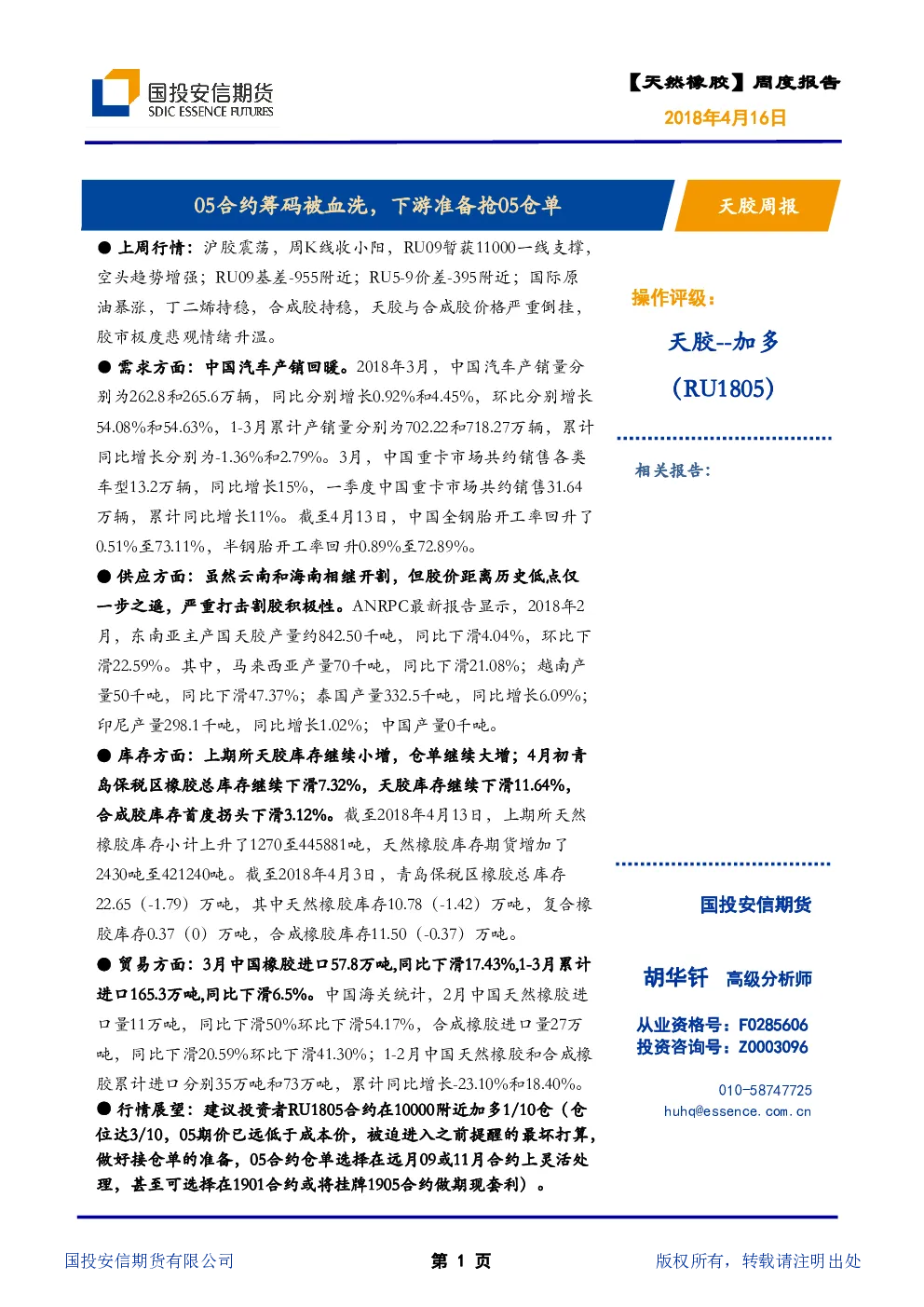 国投安信期货
SDIC ESSENCE FUTURES

【天然橡胶】周度报告
2018年4月16日

05合约筹码被血洗，下游准备抢05仓单

天胶周报

● 上周行情：沪胶震荡，周K线收小阳，RU09暂获11000一线支撑，空头趋势增强；RU09基差-955附近；RU5-9价差-395附近；国际原油暴涨，丁二烯持稳，合成胶持稳，天胶与合成胶价格严重倒挂，胶市极度悲观情绪升温。

● 需求方面：中国汽车产销回暖。2018年3月，中国汽车产销量分别为262.8和265.6万辆，同比分别增长0.92%和4.45%，环比分别增长54.08%和54.63%，1-3月累计产销量分别为702.22和718.27万辆，累计同比增长分别为-1.36%和2.79%。3月，中国重卡市场共约销售各类车型13.2万辆，同比增长15%，一季度中国重卡市场共约销售31.64万辆，累计同比增长11%。截至4月13日，中国全钢胎开工率回升了0.51%至73.11%，半钢胎开工率回升0.89%至72.89%。

● 供应方面：虽然云南和海南相继开割，但胶价距离历史低点仅一步之遥，严重打击割胶积极性。ANRPC最新报告显示，2018年2月，东南亚主产国天胶产量约842.50千吨，同比下滑4.04%，环比下滑22.59%。其中，马来西亚产量70千吨，同比下滑21.08%；越南产量50千吨，同比下滑47.37%；泰国产量332.5千吨，同比增长6.09%；印尼产量298.1千吨，同比增长1.02%；中国产量0千吨。

● 库存方面：上期所天胶库存继续小增，仓单继续大增；4月初青岛保税区橡胶总库存继续下滑7.32%，天胶库存继续下滑11.64%，合成胶库存首度拐头下滑3.12%。截至2018年4月13日，上期所天然橡胶库存小计上升了1270至445881吨，天然橡胶库存期货增加了2430吨至421240吨。截至2018年4月3日，青岛保税区橡胶总库存22.65（-1.79）万吨，其中天然橡胶库存10.78（-1.42）万吨，复合橡胶库存0.37（0）万吨，合成橡胶库存11.50（-0.37）万吨。

● 贸易方面：3月中国橡胶进口57.8万吨,同比下滑17.43%,1-3月累计进口165.3万吨,同比下滑6.5%。中国海关统计，2月中国天然橡胶进口量11万吨，同比下滑50%环比下滑54.17%，合成橡胶进口量27万吨，同比下滑20.59%环比下滑41.30%；1-2月中国天然橡胶和合成橡胶累计进口分别35万吨和73万吨，累计同比增长-23.10%和18.40%。

● 行情展望：建议投资者RU1805合约在10000附近加多1/10仓（仓位达3/10，05期价已远低于成本价，被迫进入之前提醒的最坏打算，做好接仓单的准备，05合约仓单选择在远月09或11月合约上灵活处理，甚至可选择在1901合约或将挂牌1905合约做期现套利）。

操作评级：
天胶--加多
（RU1805）

相关报告：

国投安信期货

胡华钎 高级分析师
从业资格号：F0285606
投资咨询号：Z0003096
010-58747725
huhq@essence.com.cn

国投安信期货有限公司
第 1 页
版权所有，转载请注明出处